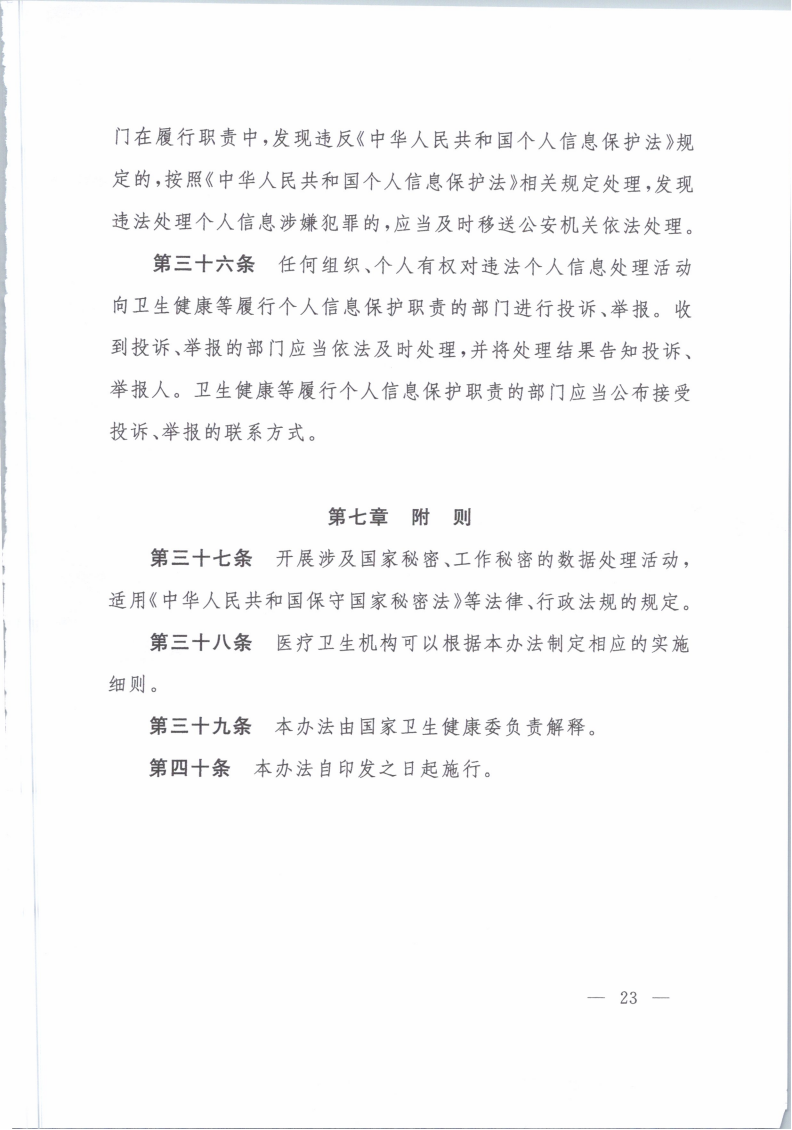 门在履行职责中，发现违反《中华人民共和国个人信息保护法》规定的，按照《中华人民共和国个人信息保护法》相关规定处理，发现违法处理个人信息涉嫌犯罪的，应当及时移送公安机关依法处理。

第三十六条　任何组织、个人有权对违法个人信息处理活动向卫生健康等履行个人信息保护职责的部门进行投诉、举报。收到投诉、举报的部门应当依法及时处理，并将处理结果告知投诉、举报人。卫生健康等履行个人信息保护职责的部门应当公布接受投诉、举报的联系方式。

第七章　附　则

第三十七条　开展涉及国家秘密、工作秘密的数据处理活动，适用《中华人民共和国保守国家秘密法》等法律、行政法规的规定。

第三十八条　医疗卫生机构可以根据本办法制定相应的实施细则。

第三十九条　本办法由国家卫生健康委负责解释。

第四十条　本办法自印发之日起施行。

— 23 —